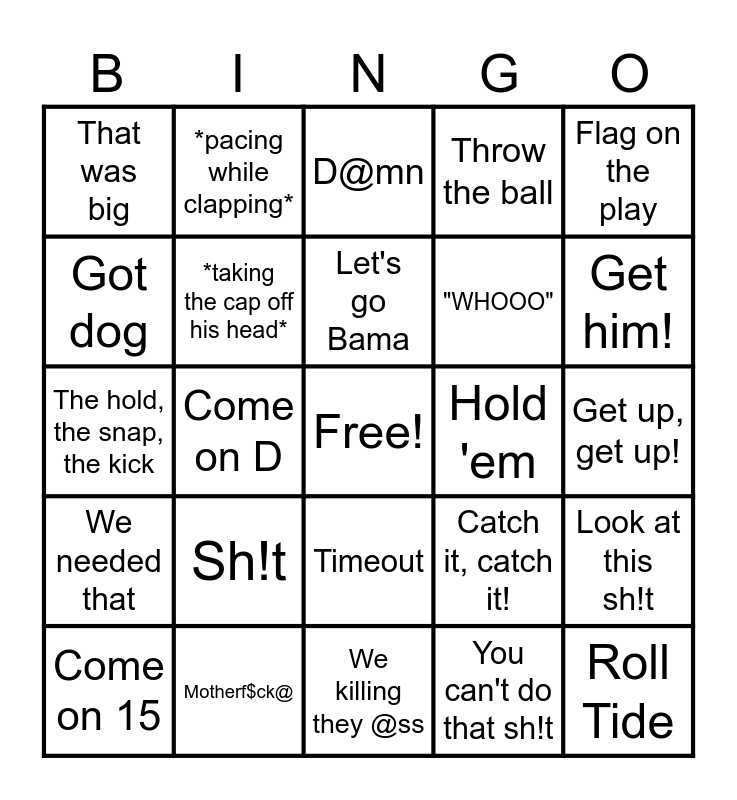 | B | I | N | G | O |
|---|---|---|---|---|
| That was big | *pacing while clapping* | D@mn | Throw the ball | Flag on the play |
| Got dog | *taking the cap off his head* | Let's go Bama | "WHOOO" | Get him! |
| The hold, the snap, the kick | Come on D | Free! | Hold 'em | Get up, get up! |
| We needed that | Sh!t | Timeout | Catch it, catch it! | Look at this sh!t |
| Come on 15 | Motherf$ck@ | We killing they @ss | You can't do that sh!t | Roll Tide |